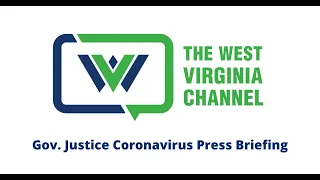 THE WEST VIRGINIA CHANNEL

Gov. Justice Coronavirus Press Briefing